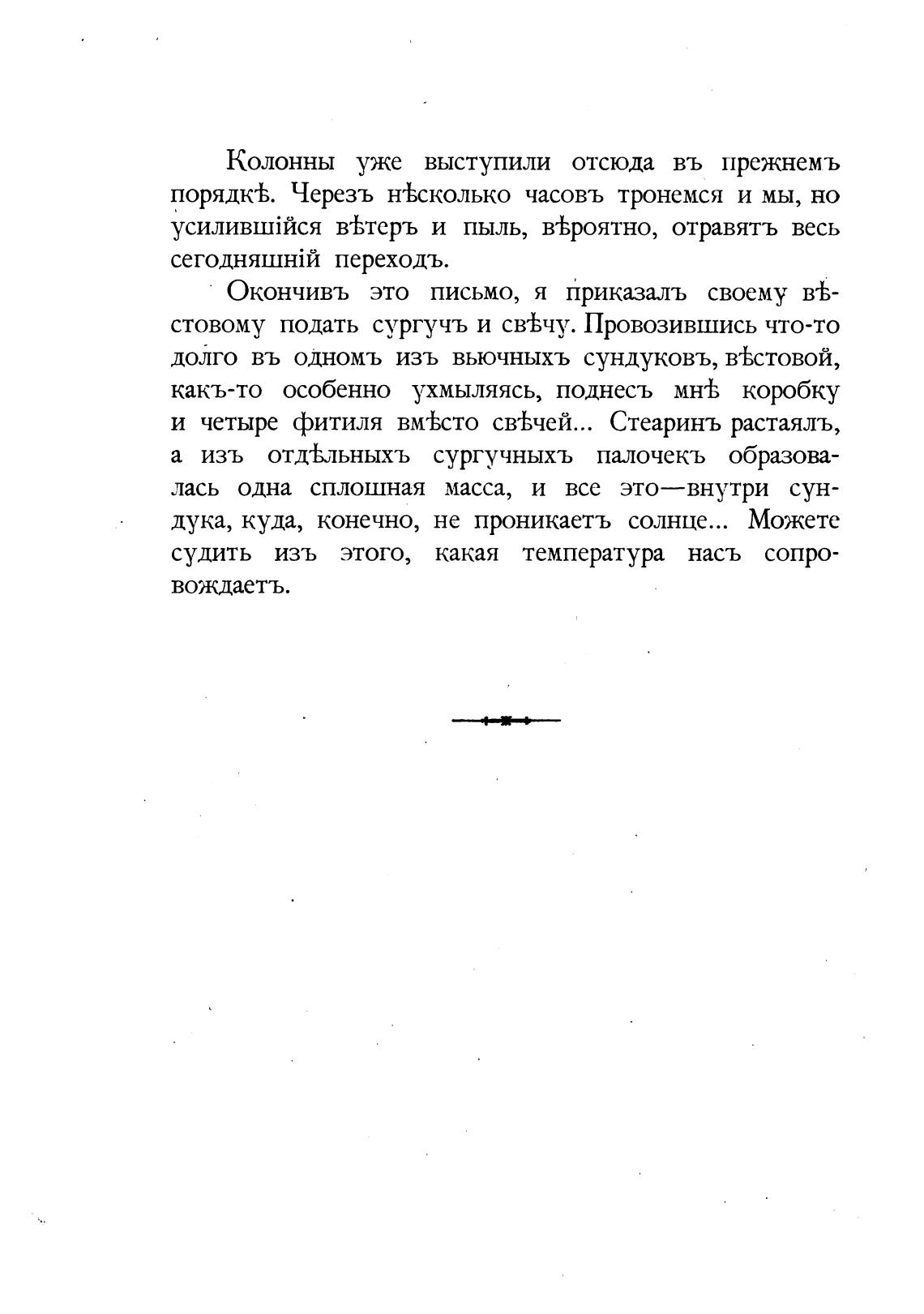 Колонны уже выступили отсюда въ прежнемъ порядкѣ. Черезъ нѣсколько часовъ тронемся и мы, но усилившійся вѣтеръ и пыль, вѣроятно, отравятъ весь сегодняшній переходъ.

Окончивъ это письмо, я приказалъ своему вѣстовому подать сургучъ и свѣчу. Провозившись что-то долго въ одномъ изъ вьючныхъ сундуковъ, вѣстовой, какъ-то особенно ухмыляясь, поднесъ мнѣ коробку и четыре фитиля вмѣсто свѣчей... Стеаринъ растаялъ, а изъ отдѣльныхъ сургучныхъ палочекъ образовалась одна сплошная масса, и все это—внутри сундука, куда, конечно, не проникаетъ солнце... Можете судить изъ этого, какая температура насъ сопровождаетъ.